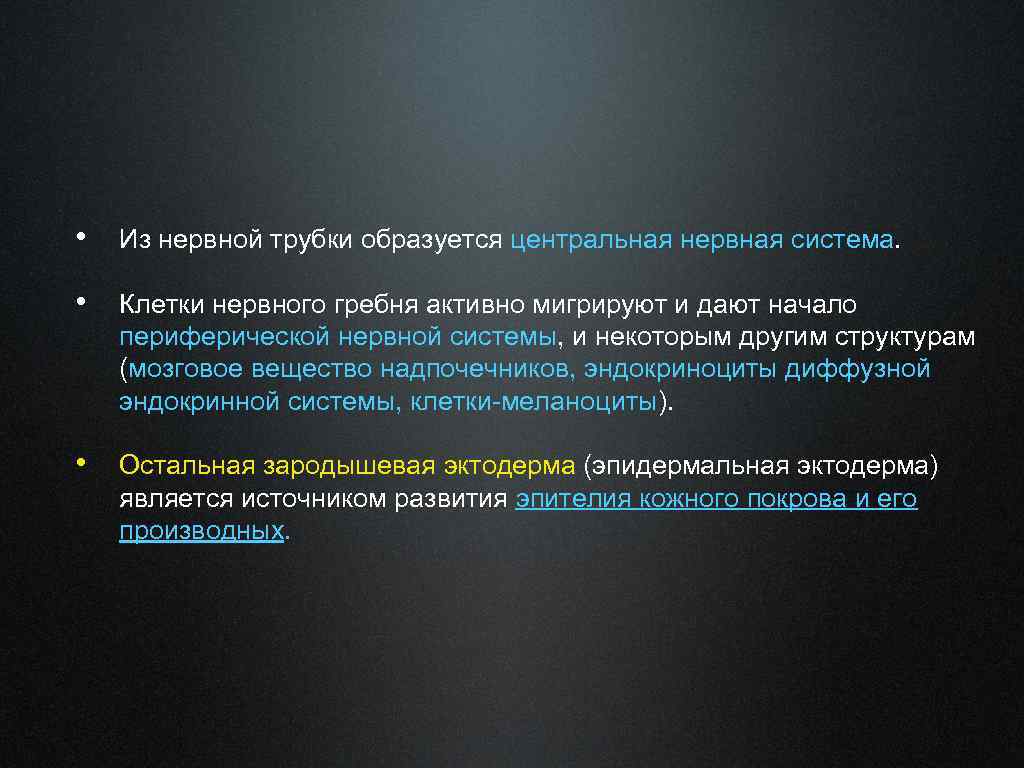 • Из нервной трубки образуется центральная нервная система.

• Клетки нервного гребня активно мигрируют и дают начало периферической нервной системы, и некоторым другим структурам (мозговое вещество надпочечников, эндокриноциты диффузной эндокринной системы, клетки-меланоциты).

• Остальная зародышевая эктодерма (эпидермальная эктодерма) является источником развития эпителия кожного покрова и его производных.